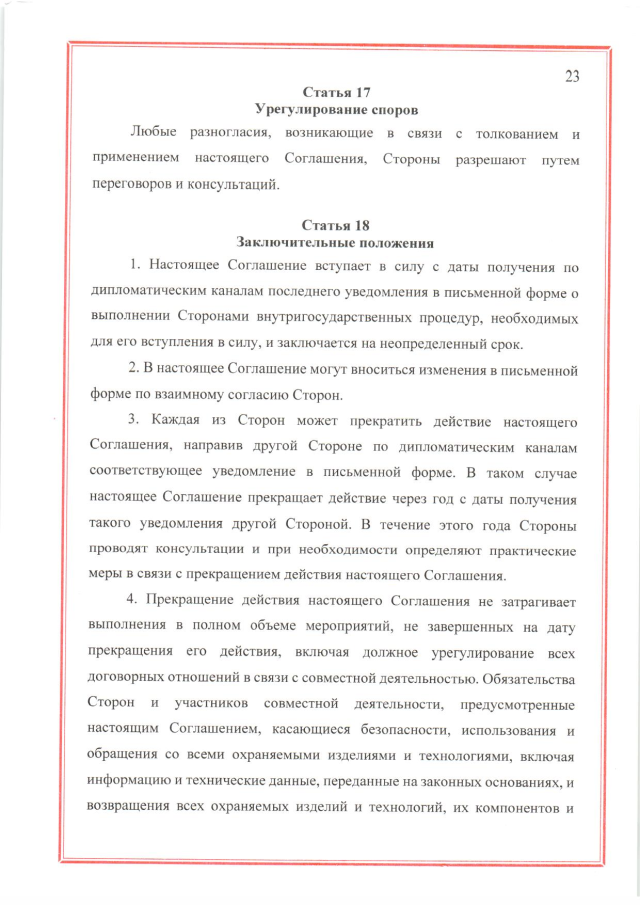 23

Статья 17
Урегулирование споров

Любые разногласия, возникающие в связи с толкованием и применением настоящего Соглашения, Стороны разрешают путем переговоров и консультаций.

Статья 18
Заключительные положения

1. Настоящее Соглашение вступает в силу с даты получения по дипломатическим каналам последнего уведомления в письменной форме о выполнении Сторонами внутригосударственных процедур, необходимых для его вступления в силу, и заключается на неопределенный срок.

2. В настоящее Соглашение могут вноситься изменения в письменной форме по взаимному согласию Сторон.

3. Каждая из Сторон может прекратить действие настоящего Соглашения, направив другой Стороне по дипломатическим каналам соответствующее уведомление в письменной форме. В таком случае настоящее Соглашение прекращает действие через год с даты получения такого уведомления другой Стороной. В течение этого года Стороны проводят консультации и при необходимости определяют практические меры в связи с прекращением действия настоящего Соглашения.

4. Прекращение действия настоящего Соглашения не затрагивает выполнения в полном объеме мероприятий, не завершенных на дату прекращения его действия, включая должное урегулирование всех договорных отношений в связи с совместной деятельностью. Обязательства Сторон и участников совместной деятельности, предусмотренные настоящим Соглашением, касающиеся безопасности, использования и обращения со всеми охраняемыми изделиями и технологиями, включая информацию и технические данные, переданные на законных основаниях, и возвращения всех охраняемых изделий и технологий, их компонентов и